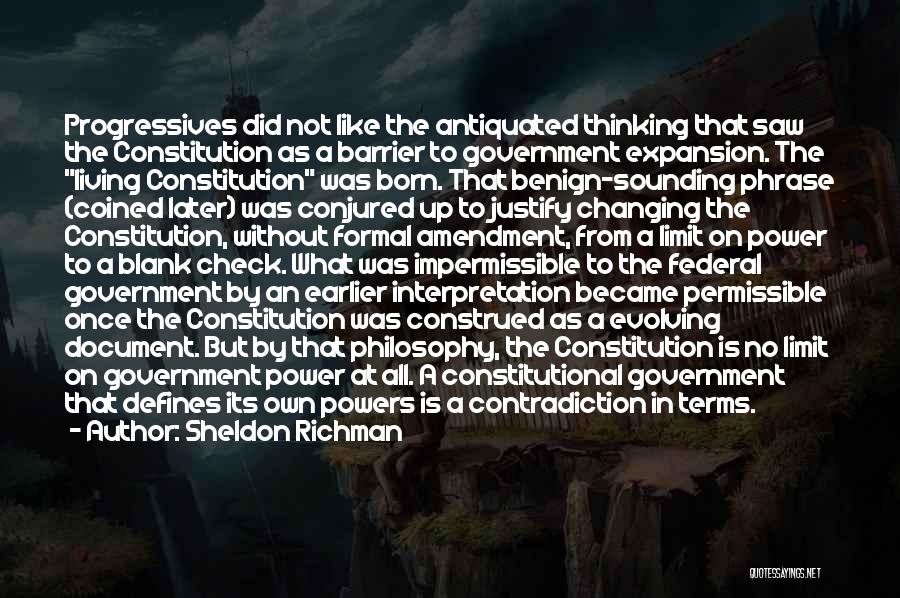 Progressives did not like the antiquated thinking that saw the Constitution as a barrier to government expansion. The "living Constitution" was born. That benign-sounding phrase (coined later) was conjured up to justify changing the Constitution, without formal amendment, from a limit on power to a blank check. What was impermissible to the federal government by an earlier interpretation became permissible once the Constitution was construed as a evolving document. But by that philosophy, the Constitution is no limit on government power at all. A constitutional government that defines its own powers is a contradiction in terms.
- Author: Sheldon Richman

QUOTESSAYINGS.NET